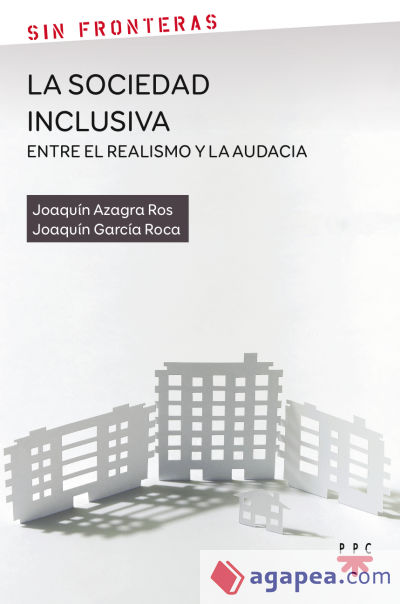 SIN FRONTERAS

LA SOCIEDAD INCLUSIVA

ENTRE EL REALISMO Y LA AUDACIA

Joaquín Azagra Ros
Joaquín García Roca

PPC

agapea.com